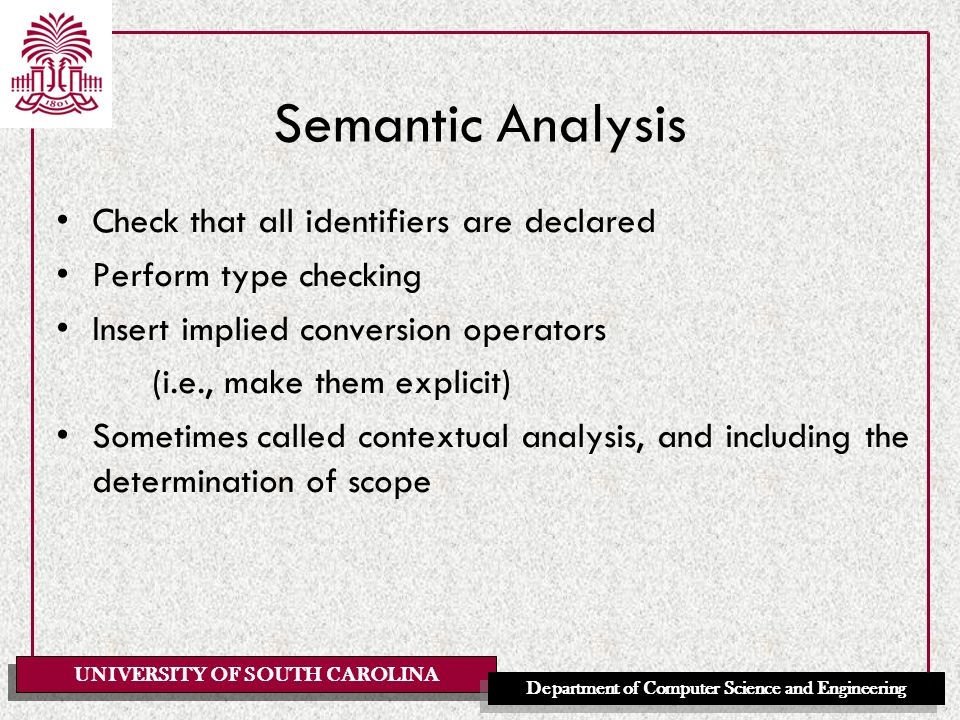 1801

Semantic Analysis

• Check that all identifiers are declared
• Perform type checking
• Insert implied conversion operators
(i.e., make them explicit)
• Sometimes called contextual analysis, and including the determination of scope

UNIVERSITY OF SOUTH CAROLINA

Department of Computer Science and Engineering